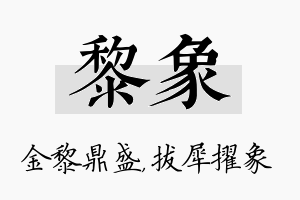 黎象

金黎鼎盛，拔犀擢象